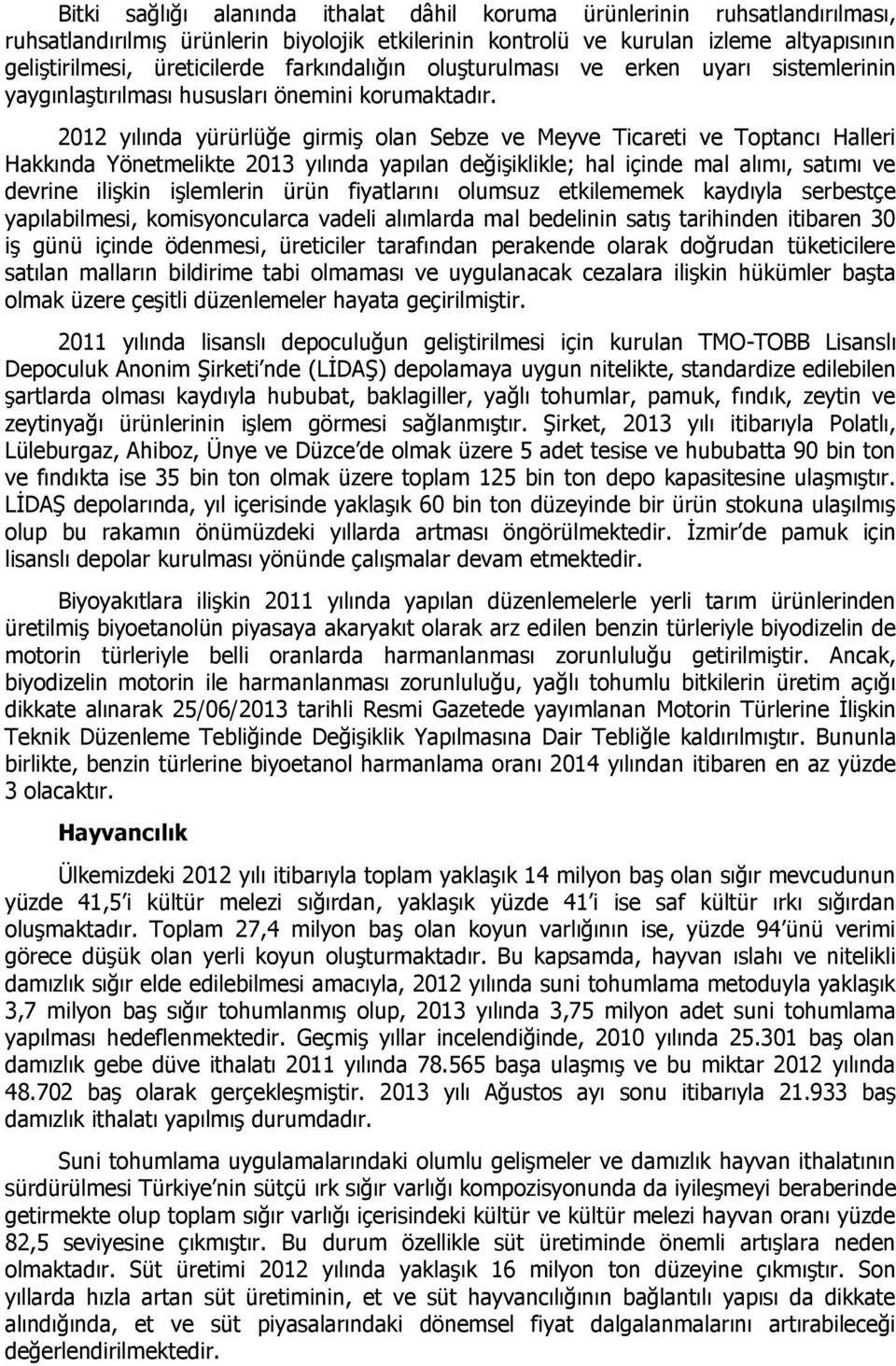 Bitki sağlığı alanında ithalat dâhil koruma ürünlerinin ruhsatlandırılması, ruhsatlandırılmış ürünlerin biyolojik etkilerinin kontrolü ve kurulan izleme altyapısının geliştirilmesi, üreticilerde farkındalığın oluşturulması ve erken uyarı sistemlerinin yaygınlaştırılması hususları önemini korumaktadır.

2012 yılında yürürlüğe girmiş olan Sebze ve Meyve Ticareti ve Toptancı Halleri Hakkında Yönetmelikte 2013 yılında yapılan değişiklikle; hal içinde mal alımı, satımı ve devrine ilişkin işlemlerin ürün fiyatlarını olumsuz etkilememek kaydıyla serbestçe yapılabilmesi, komisyoncularca vadeli alımlarda mal bedelinin satış tarihinden itibaren 30 iş günü içinde ödenmesi, üreticiler tarafından perakende olarak doğrudan tüketicilere satılan malların bildirime tabi olmaması ve uygulanacak cezalara ilişkin hükümler başta olmak üzere çeşitli düzenlemeler hayata geçirilmiştir.

2011 yılında lisanslı depoculuğun geliştirilmesi için kurulan TMO-TOBB Lisanslı Depoculuk Anonim Şirketi nde (LİDAŞ) depolamaya uygun nitelikte, standardize edilebilen şartlarda olması kaydıyla hububat, baklagiller, yağlı tohumlar, pamuk, fındık, zeytin ve zeytinyağı ürünlerinin işlem görmesi sağlanmıştır. Şirket, 2013 yılı itibarıyla Polatlı, Lüleburgaz, Ahiboz, Ünye ve Düzce de olmak üzere 5 adet tesise ve hububatta 90 bin ton ve fındıkta ise 35 bin ton olmak üzere toplam 125 bin ton depo kapasitesine ulaşmıştır. LİDAŞ depolarında, yıl içerisinde yaklaşık 60 bin ton düzeyinde bir ürün stokuna ulaşılmış olup bu rakamın önümüzdeki yıllarda artması öngörülmektedir. İzmir de pamuk için lisanslı depolar kurulması yönünde çalışmalar devam etmektedir.

Biyoyakıtlara ilişkin 2011 yılında yapılan düzenlemelerle yerli tarım ürünlerinden üretilmiş biyoetanolün piyasaya akaryakıt olarak arz edilen benzin türleriyle biyodizelin de motorin türleriyle belli oranlarda harmanlanması zorunluluğu getirilmiştir. Ancak, biyodizelin motorin ile harmanlanması zorunluluğu, yağlı tohumlu bitkilerin üretim açığı dikkate alınarak 25/06/2013 tarihli Resmi Gazetede yayımlanan Motorin Türlerine İlişkin Teknik Düzenleme Tebliğinde Değişiklik Yapılmasına Dair Tebliğle kaldırılmıştır. Bununla birlikte, benzin türlerine biyoetanol harmanlama oranı 2014 yılından itibaren en az yüzde 3 olacaktır.

Hayvancılık

Ülkemizdeki 2012 yılı itibarıyla toplam yaklaşık 14 milyon baş olan sığır mevcudunun yüzde 41,5 i kültür melezi sığırdan, yaklaşık yüzde 41 i ise saf kültür ırkı sığırdan oluşmaktadır. Toplam 27,4 milyon baş olan koyun varlığının ise, yüzde 94 ünü verimi görece düşük olan yerli koyun oluşturmaktadır. Bu kapsamda, hayvan ıslahı ve nitelikli damızlık sığır elde edilebilmesi amacıyla, 2012 yılında suni tohumlama metoduyla yaklaşık 3,7 milyon baş sığır tohumlanmış olup, 2013 yılında 3,75 milyon adet suni tohumlama yapılması hedeflenmektedir. Geçmiş yıllar incelendiğinde, 2010 yılında 25.301 baş olan damızlık gebe düve ithalatı 2011 yılında 78.565 başa ulaşmış ve bu miktar 2012 yılında 48.702 baş olarak gerçekleşmiştir. 2013 yılı Ağustos ayı sonu itibarıyla 21.933 baş damızlık ithalatı yapılmış durumdadır.

Suni tohumlama uygulamalarındaki olumlu gelişmeler ve damızlık hayvan ithalatının sürdürülmesi Türkiye nin sütçü ırk sığır varlığı kompozisyonunda da iyileşmeyi beraberinde getirmekte olup toplam sığır varlığı içerisindeki kültür ve kültür melezi hayvan oranı yüzde 82,5 seviyesine çıkmıştır. Bu durum özellikle süt üretiminde önemli artışlara neden olmaktadır. Süt üretimi 2012 yılında yaklaşık 16 milyon ton düzeyine çıkmıştır. Son yıllarda hızla artan süt üretiminin, et ve süt hayvancılığının bağlantılı yapısı da dikkate alındığında, et ve süt piyasalarındaki dönemsel fiyat dalgalanmalarını artırabileceği değerlendirilmektedir.